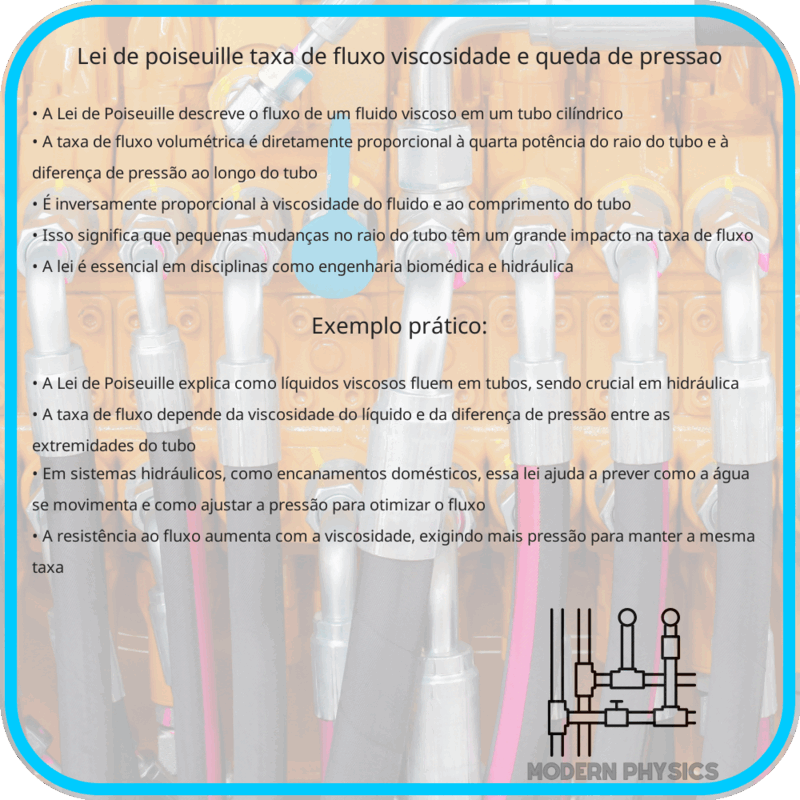 Lei de poiseuille taxa de fluxo viscosidade e queda de pressao

• A Lei de Poiseuille descreve o fluxo de um fluido viscoso em um tubo cilíndrico
• A taxa de fluxo volumétrica é diretamente proporcional à quarta potência do raio do tubo e à diferença de pressão ao longo do tubo
• É inversamente proporcional à viscosidade do fluido e ao comprimento do tubo
• Isso significa que pequenas mudanças no raio do tubo têm um grande impacto na taxa de fluxo
• A lei é essencial em disciplinas como engenharia biomédica e hidráulica

Exemplo prático:

• A Lei de Poiseuille explica como líquidos viscosos fluem em tubos, sendo crucial em hidráulica
• A taxa de fluxo depende da viscosidade do líquido e da diferença de pressão entre as extremidades do tubo
• Em sistemas hidráulicos, como encanamentos domésticos, essa lei ajuda a prever como a água se movimenta e como ajustar a pressão para otimizar o fluxo
• A resistência ao fluxo aumenta com a viscosidade, exigindo mais pressão para manter a mesma taxa

MODERN PHYSICS